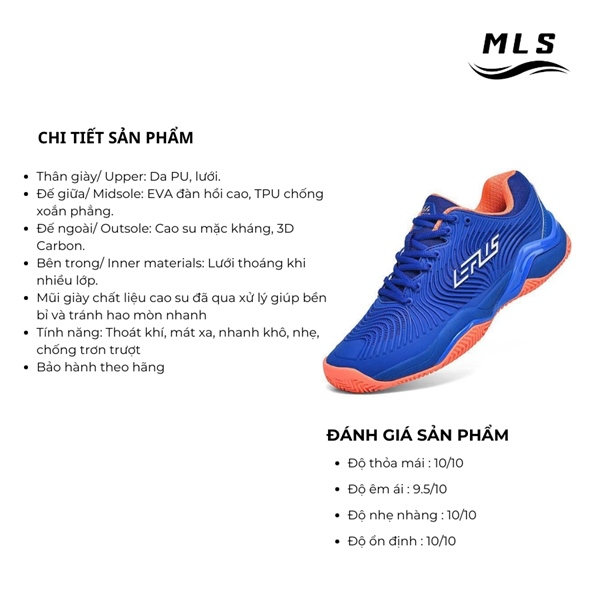 MLS

CHI TIẾT SẢN PHẨM

• Thân giày/ Upper: Da PU, lưới.
• Đế giữa/ Midsole: EVA đàn hồi cao, TPU chống xoắn phẳng.
• Đế ngoài/ Outsole: Cao su mặc kháng, 3D Carbon.
• Bên trong/ Inner materials: Lưới thoáng khi nhiều lớp.
• Mũi giày chất liệu cao su đã qua xử lý giúp bền bỉ và tránh hao mòn nhanh
• Tính năng: Thoát khí, mát xa, nhanh khô, nhẹ, chống trơn trượt
• Bảo hành theo hãng

LEPUS

ĐÁNH GIÁ SẢN PHẨM

• Độ thỏa mái : 10/10
• Độ êm ái : 9.5/10
• Độ nhẹ nhàng : 10/10
• Độ ổn định : 10/10